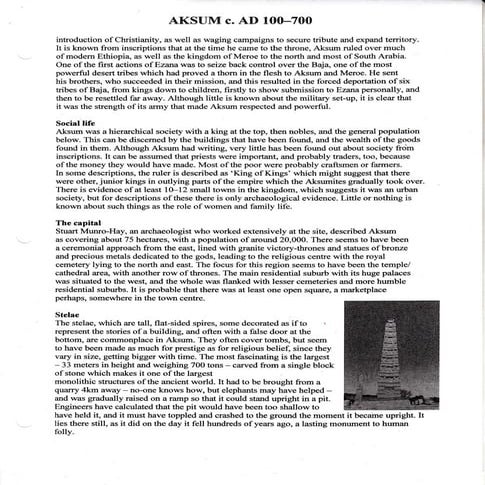 AKSUM c. AD 100–700

introduction of Christianity, as well as waging campaigns to secure tribute and expand territory. It is known from inscriptions that at the time he came to the throne, Aksum ruled over much of modern Ethiopia, as well as the kingdom of Meroe to the north and most of South Arabia. One of the first actions of Ezana was to seize back control over the Baja, one of the most powerful desert tribes which had proved a thorn in the flesh to Aksum and Meroe. He sent his brothers, who succeeded in their mission, and this resulted in the forced deportation of six tribes of Baja, from kings down to children, firstly to show submission to Ezana personally, and then to be resettled far away. Although little is known about the military set-up, it is clear that it was the strength of its army that made Aksum respected and powerful.

Social life
Aksum was a hierarchical society with a king at the top, then nobles, and the general population below. This can be discerned by the buildings that have been found, and the wealth of the goods found in them. Although Aksum had writing, very little has been found out about society from inscriptions. It can be assumed that priests were important, and probably traders, too, because of the money they would have made. Most of the poor were probably craftsmen or farmers. In some descriptions, the ruler is described as 'King of Kings' which might suggest that there were other, junior kings in outlying parts of the empire which the Aksumites gradually took over. There is evidence of at least 10–12 small towns in the kingdom, which suggests it was an urban society, but for descriptions of these there is only archaeological evidence. Little or nothing is known about such things as the role of women and family life.

The capital
Stuart Munro-Hay, an archaeologist who worked extensively at the site, described Aksum as covering about 75 hectares, with a population of around 20,000. There seems to have been a ceremonial approach from the east, lined with granite victory-thrones and statues of bronze and precious metals dedicated to the gods, leading to the religious centre with the royal cemetery lying to the north and east. The focus for this region seems to have been the temple/cathedral area, with another row of thrones. The main residential suburb with its huge palaces was situated to the west, and the whole was flanked with lesser cemeteries and more humble residential suburbs. It is probable that there was at least one open square, a marketplace perhaps, somewhere in the town centre.

Stelae
The stelae, which are tall, flat-sided spires, some decorated as if to represent the stories of a building, and often with a false door at the bottom, are commonplace in Aksum. They often cover tombs, but seem to have been made as much for prestige as for religious belief, since they vary in size, getting bigger with time. The most fascinating is the largest – 33 meters in height and weighing 700 tons – carved from a single block of stone which makes it one of the largest monolithic structures of the ancient world. It had to be brought from a quarry 4km away – no-one knows how, but elephants may have helped – and was gradually raised on a ramp so that it could stand upright in a pit. Engineers have calculated that the pit would have been too shallow to have held it, and it must have toppled and crashed to the ground the moment it became upright. It lies there still, as it did on the day it fell hundreds of years ago, a lasting monument to human folly.